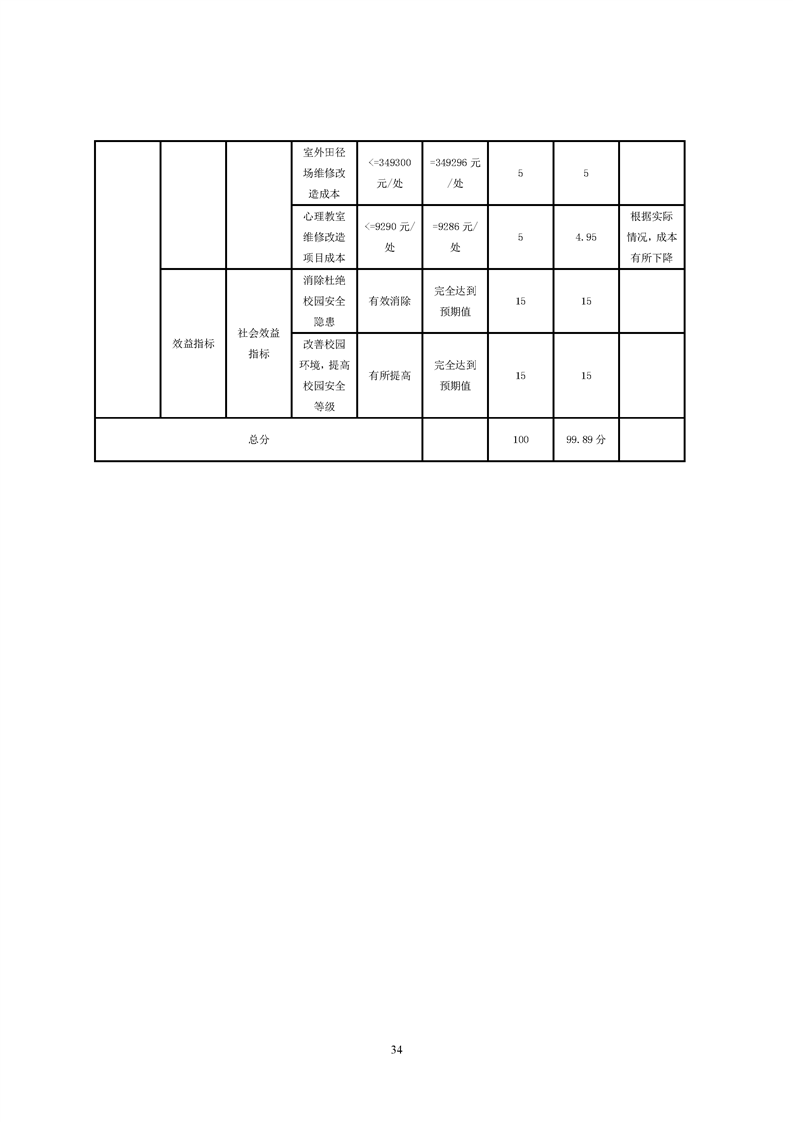 |  |  |  | 室外田径场维修改造成本 | <=349300元/处 | =349296元/处 | 5 | 5 |  |
|---|---|---|---|---|---|---|---|---|
|  |  |  | 心理教室维修改造项目成本 | <=9290元/处 | =9286元/处 | 5 | 4.95 | 根据实际情况，成本有所下降 |
|  | 效益指标 | 社会效益指标 | 消除杜绝校园安全隐患 | 有效消除 | 完全达到预期值 | 15 | 15 |  |
|  |  |  | 改善校园环境，提高校园安全等级 | 有所提高 | 完全达到预期值 | 15 | 15 |  |
| 总分 |  |  |  |  |  | 100 | 99.89分 |  |

34